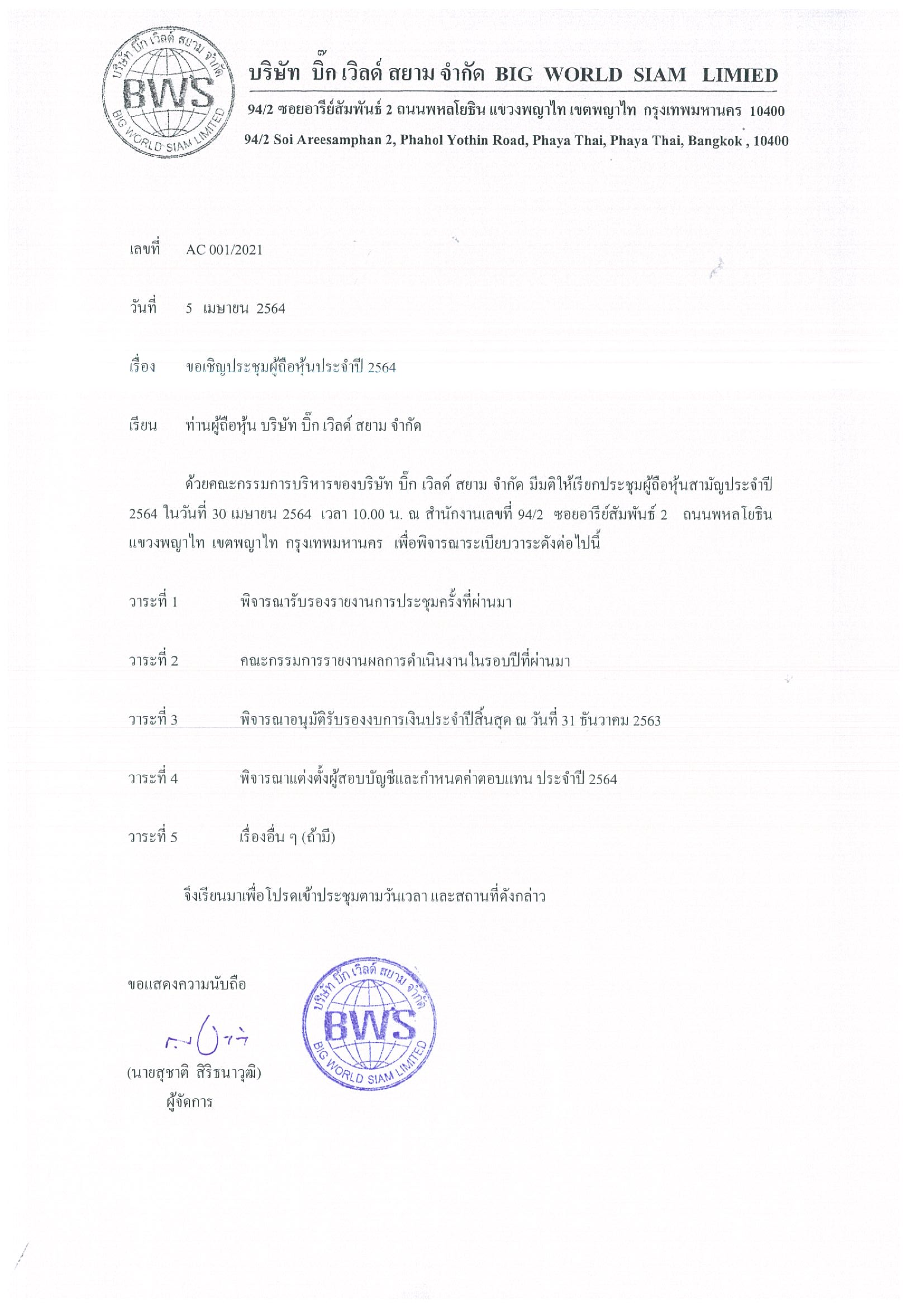 บริษัท บิ๊ก เวิลด์ สยาม จำกัด BWS BIG WORLD SIAM LIMITED

บริษัท บิ๊ก เวิลด์ สยาม จำกัด BIG WORLD SIAM LIMIED

94/2 ซอยอารีย์สัมพันธ์ 2 ถนนพหลโยธิน แขวงพญาไท เขตพญาไท กรุงเทพมหานคร 10400

94/2 Soi Areesamphan 2, Phahol Yothin Road, Phaya Thai, Phaya Thai, Bangkok , 10400

เลขที่ AC 001/2021

วันที่ 5 เมษายน 2564

เรื่อง ขอเชิญประชุมผู้ถือหุ้นประจำปี 2564

เรียน ท่านผู้ถือหุ้น บริษัท บิ๊ก เวิลด์ สยาม จำกัด

ด้วยคณะกรรมการบริหารของบริษัท บิ๊ก เวิลด์ สยาม จำกัด มีมติให้เรียกประชุมผู้ถือหุ้นสามัญประจำปี 2564 ในวันที่ 30 เมษายน 2564 เวลา 10.00 น. ณ สำนักงานเลขที่ 94/2 ซอยอารีย์สัมพันธ์ 2 ถนนพหลโยธิน แขวงพญาไท เขตพญาไท กรุงเทพมหานคร เพื่อพิจารณาระเบียบวาระดังต่อไปนี้

วาระที่ 1 พิจารณารับรองรายงานการประชุมครั้งที่ผ่านมา

วาระที่ 2 คณะกรรมการรายงานผลการดำเนินงานในรอบปีที่ผ่านมา

วาระที่ 3 พิจารณาอนุมัติรับรองงบการเงินประจำปีสิ้นสุด ณ วันที่ 31 ธันวาคม 2563

วาระที่ 4 พิจารณาแต่งตั้งผู้สอบบัญชีและกำหนดค่าตอบแทน ประจำปี 2564

วาระที่ 5 เรื่องอื่น ๆ (ถ้ามี)

จึงเรียนมาเพื่อโปรดเข้าประชุมตามวันเวลา และสถานที่ดังกล่าว

ขอแสดงความนับถือ

(นายสุชาติ สิริธนาวุฒิ)
ผู้จัดการ

บริษัท บิ๊ก เวิลด์ สยาม จำกัด BWS BIG WORLD SIAM LIMITED